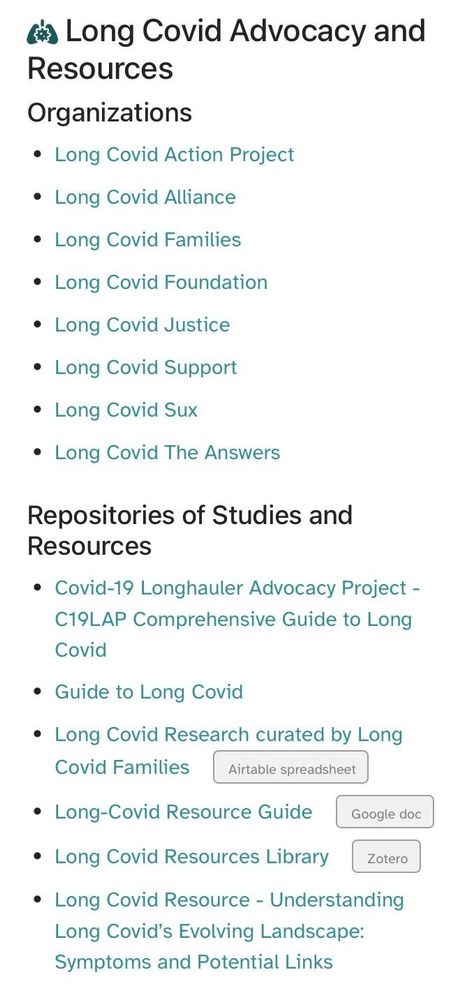 Long Covid Advocacy and Resources

Organizations

- Long Covid Action Project
- Long Covid Alliance
- Long Covid Families
- Long Covid Foundation
- Long Covid Justice
- Long Covid Support
- Long Covid Sux
- Long Covid The Answers

Repositories of Studies and Resources

- Covid-19 Longhauler Advocacy Project - C19LAP Comprehensive Guide to Long Covid
- Guide to Long Covid
- Long Covid Research curated by Long Covid Families Airtable spreadsheet
- Long-Covid Resource Guide Google doc
- Long Covid Resources Library Zotero
- Long Covid Resource - Understanding Long Covid's Evolving Landscape: Symptoms and Potential Links